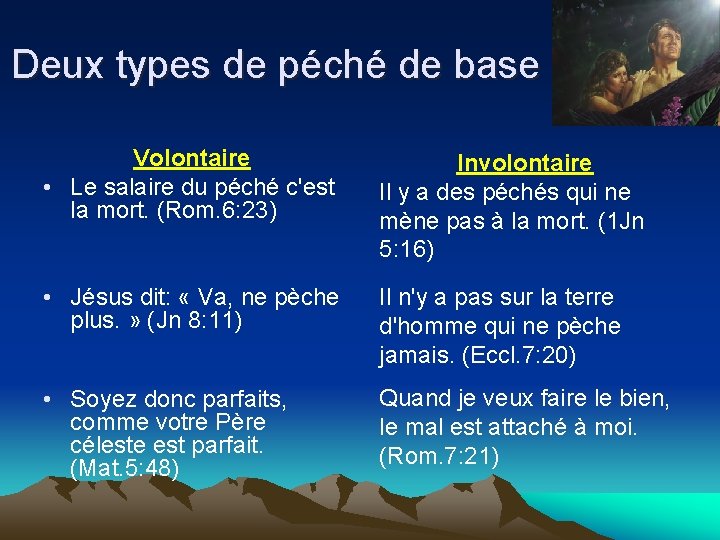 Deux types de péché de base

Volontaire

• Le salaire du péché c'est la mort. (Rom.6:23)

• Jésus dit: « Va, ne pèche plus. » (Jn 8:11)

• Soyez donc parfaits, comme votre Père céleste est parfait. (Mat.5:48)

Involontaire

Il y a des péchés qui ne mène pas à la mort. (1Jn 5:16)

Il n'y a pas sur la terre d'homme qui ne pèche jamais. (Eccl.7:20)

Quand je veux faire le bien, le mal est attaché à moi. (Rom.7:21)